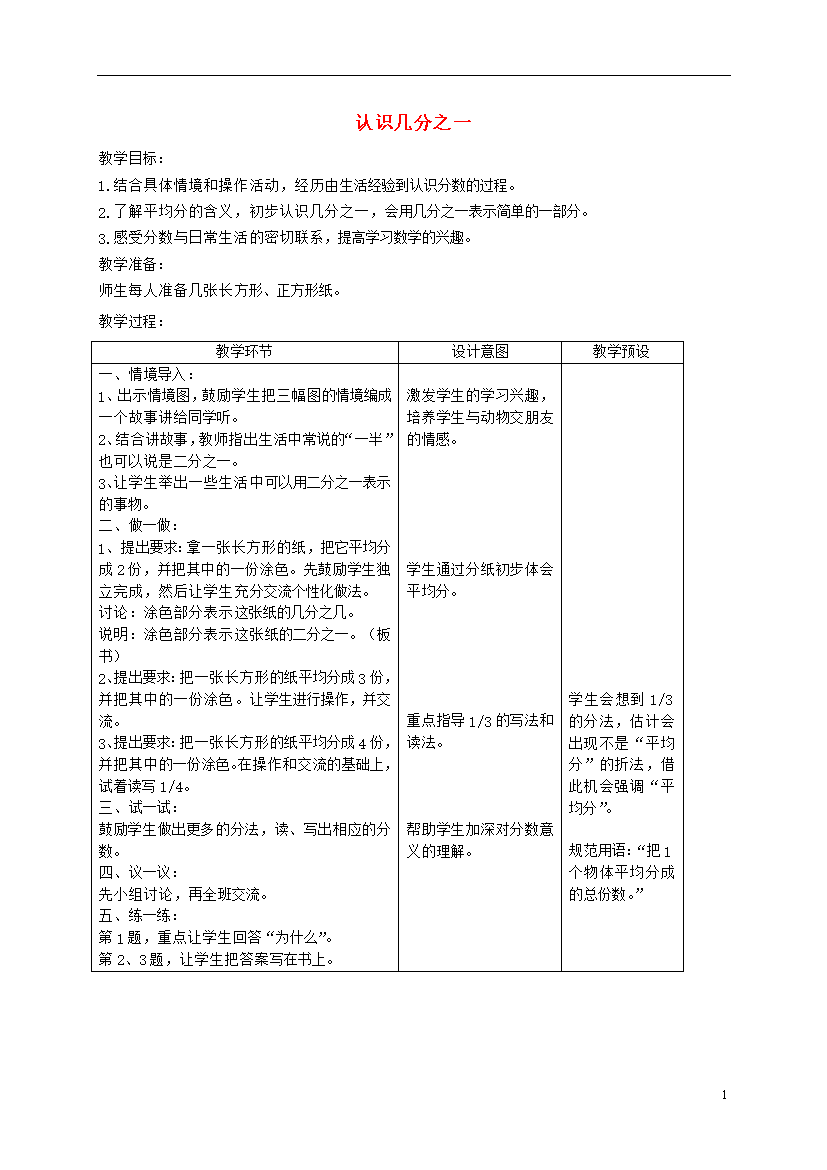 认识几分之一

教学目标：

1.结合具体情境和操作活动，经历由生活经验到认识分数的过程。

2.了解平均分的含义，初步认识几分之一，会用几分之一表示简单的一部分。

3.感受分数与日常生活的密切联系，提高学习数学的兴趣。

教学准备：

师生每人准备几张长方形、正方形纸。

教学过程：

| 教学环节 | 设计意图 | 教学预设 |
|---|---|---|
| 一、情境导入：<br>1、出示情境图，鼓励学生把三幅图的情境编成一个故事讲给同学听。<br>2、结合讲故事，教师指出生活中常说的“一半”也可以说是二分之一。<br>3、让学生举出一些生活中可以用二分之一表示的事物。<br>二、做一做：<br>1、提出要求：拿一张长方形的纸，把它平均分成2份，并把其中的一份涂色。先鼓励学生独立完成，然后让学生充分交流个性化做法。<br>讨论：涂色部分表示这张纸的几分之几。<br>说明：涂色部分表示这张纸的二分之一。（板书）<br>2、提出要求：把一张长方形的纸平均分成3份，并把其中的一份涂色。让学生进行操作，并交流。<br>3、提出要求：把一张长方形的纸平均分成4份，并把其中的一份涂色。在操作和交流的基础上，试着读写1/4。<br>三、试一试：<br>鼓励学生做出更多的分法，读、写出相应的分数。<br>四、议一议：<br>先小组讨论，再全班交流。<br>五、练一练：<br>第1题，重点让学生回答“为什么”。<br>第2、3题，让学生把答案写在书上。 | 激发学生的学习兴趣，培养学生与动物交朋友的情感。<br><br>学生通过分纸初步体会平均分。<br><br>重点指导1/3的写法和读法。<br><br>帮助学生加深对分数意义的理解。 | 学生会想到1/3的分法，估计会出现不是“平均分”的折法，借此机会强调“平均分”。<br><br>规范用语：“把1个物体平均分成的总份数。” |

1